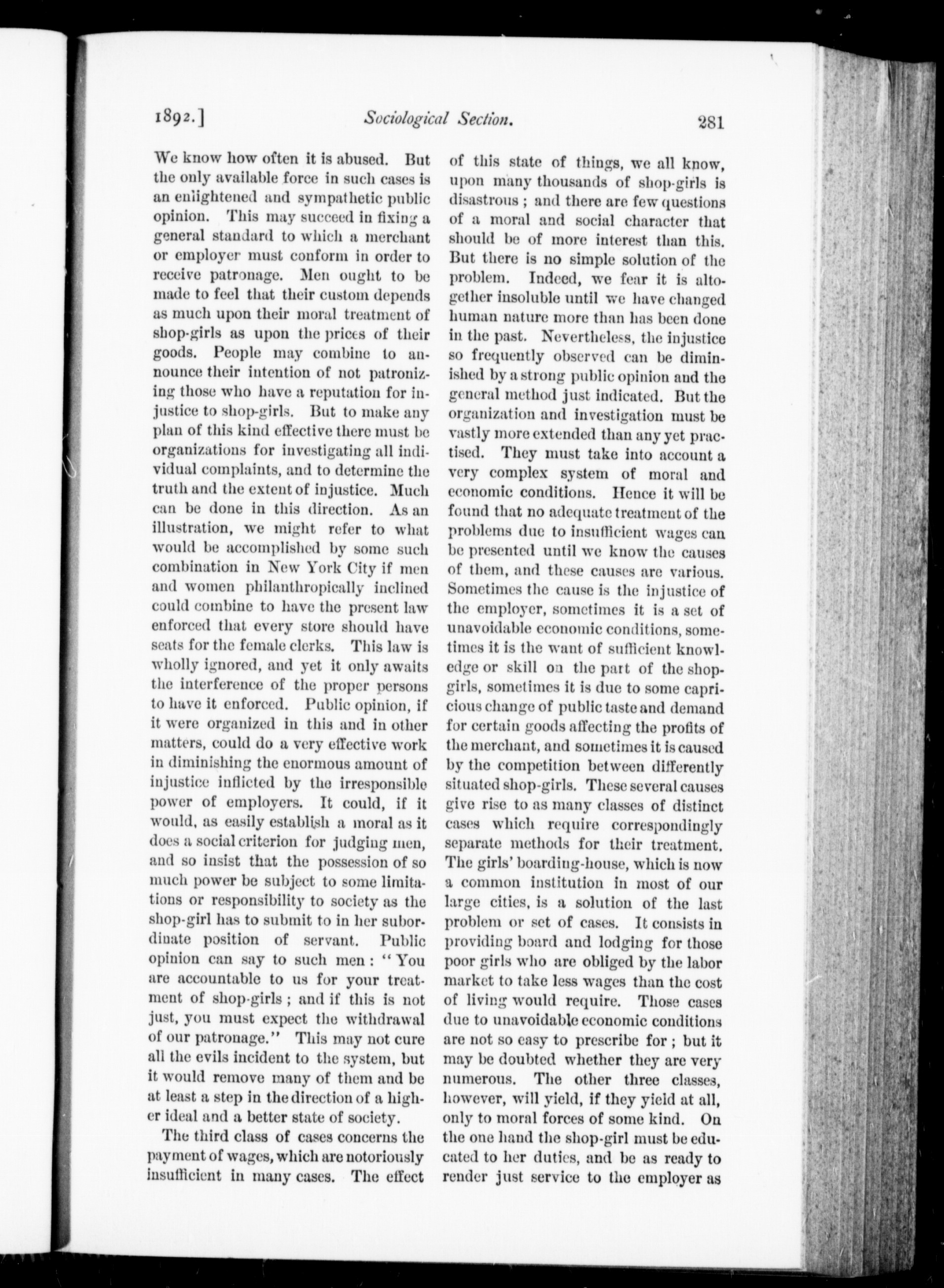 1892.] Sociological Section. 281

We know how often it is abused. But the only available force in such cases is an enlightened and sympathetic public opinion. This may succeed in fixing a general standard to which a merchant or employer must conform in order to receive patronage. Men ought to be made to feel that their custom depends as much upon their moral treatment of shop-girls as upon the prices of their goods. People may combine to announce their intention of not patronizing those who have a reputation for injustice to shop-girls. But to make any plan of this kind effective there must be organizations for investigating all individual complaints, and to determine the truth and the extent of injustice. Much can be done in this direction. As an illustration, we might refer to what would be accomplished by some such combination in New York City if men and women philanthropically inclined could combine to have the present law enforced that every store should have seats for the female clerks. This law is wholly ignored, and yet it only awaits the interference of the proper persons to have it enforced. Public opinion, if it were organized in this and in other matters, could do a very effective work in diminishing the enormous amount of injustice inflicted by the irresponsible power of employers. It could, if it would, as easily establish a moral as it does a social criterion for judging men, and so insist that the possession of so much power be subject to some limitations or responsibility to society as the shop-girl has to submit to in her subordinate position of servant. Public opinion can say to such men: "You are accountable to us for your treatment of shop-girls; and if this is not just, you must expect the withdrawal of our patronage." This may not cure all the evils incident to the system, but it would remove many of them and be at least a step in the direction of a higher ideal and a better state of society.

The third class of cases concerns the payment of wages, which are notoriously insufficient in many cases. The effect of this state of things, we all know, upon many thousands of shop-girls is disastrous; and there are few questions of a moral and social character that should be of more interest than this. But there is no simple solution of the problem. Indeed, we fear it is altogether insoluble until we have changed human nature more than has been done in the past. Nevertheless, the injustice so frequently observed can be diminished by a strong public opinion and the general method just indicated. But the organization and investigation must be vastly more extended than any yet practised. They must take into account a very complex system of moral and economic conditions. Hence it will be found that no adequate treatment of the problems due to insufficient wages can be presented until we know the causes of them, and these causes are various. Sometimes the cause is the injustice of the employer, sometimes it is a set of unavoidable economic conditions, sometimes it is the want of sufficient knowledge or skill on the part of the shop-girls, sometimes it is due to some capricious change of public taste and demand for certain goods affecting the profits of the merchant, and sometimes it is caused by the competition between differently situated shop-girls. These several causes give rise to as many classes of distinct cases which require correspondingly separate methods for their treatment. The girls' boarding-house, which is now a common institution in most of our large cities, is a solution of the last problem or set of cases. It consists in providing board and lodging for those poor girls who are obliged by the labor market to take less wages than the cost of living would require. Those cases due to unavoidable economic conditions are not so easy to prescribe for; but it may be doubted whether they are very numerous. The other three classes, however, will yield, if they yield at all, only to moral forces of some kind. On the one hand the shop-girl must be educated to her duties, and be as ready to render just service to the employer as